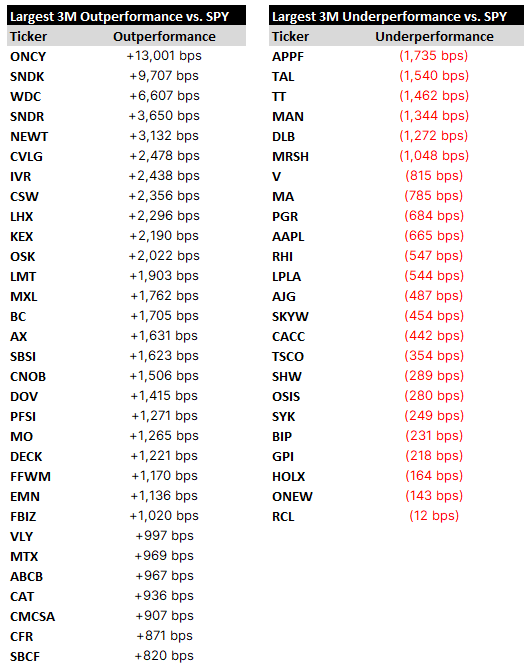 Largest 3M Outperformance vs. SPY

| Ticker | Outperformance |
|---|---|
| ONCY | +13,001 bps |
| SNDK | +9,707 bps |
| WDC | +6,607 bps |
| SNDR | +3,650 bps |
| NEWT | +3,132 bps |
| CVLG | +2,478 bps |
| IVR | +2,438 bps |
| CSW | +2,356 bps |
| LHX | +2,296 bps |
| KEX | +2,190 bps |
| OSK | +2,022 bps |
| LMT | +1,903 bps |
| MXL | +1,762 bps |
| BC | +1,705 bps |
| AX | +1,631 bps |
| SBSI | +1,623 bps |
| CNOB | +1,506 bps |
| DOV | +1,415 bps |
| PFSI | +1,271 bps |
| MO | +1,265 bps |
| DECK | +1,221 bps |
| FFWM | +1,170 bps |
| EMN | +1,136 bps |
| FBIZ | +1,020 bps |
| VLY | +997 bps |
| MTX | +969 bps |
| ABCB | +967 bps |
| CAT | +936 bps |
| CMCSA | +907 bps |
| CFR | +871 bps |
| SBCF | +820 bps |

Largest 3M Underperformance vs. SPY

| Ticker | Underperformance |
|---|---|
| APPF | (1,735 bps) |
| TAL | (1,540 bps) |
| TT | (1,462 bps) |
| MAN | (1,344 bps) |
| DLB | (1,272 bps) |
| MRSH | (1,048 bps) |
| V | (815 bps) |
| MA | (785 bps) |
| PGR | (684 bps) |
| AAPL | (665 bps) |
| RHI | (547 bps) |
| LPLA | (544 bps) |
| AJG | (487 bps) |
| SKYW | (454 bps) |
| CACC | (442 bps) |
| TSCO | (354 bps) |
| SHW | (289 bps) |
| OSIS | (280 bps) |
| SYK | (249 bps) |
| BIP | (231 bps) |
| GPI | (218 bps) |
| HOLX | (164 bps) |
| ONEW | (143 bps) |
| RCL | (12 bps) |